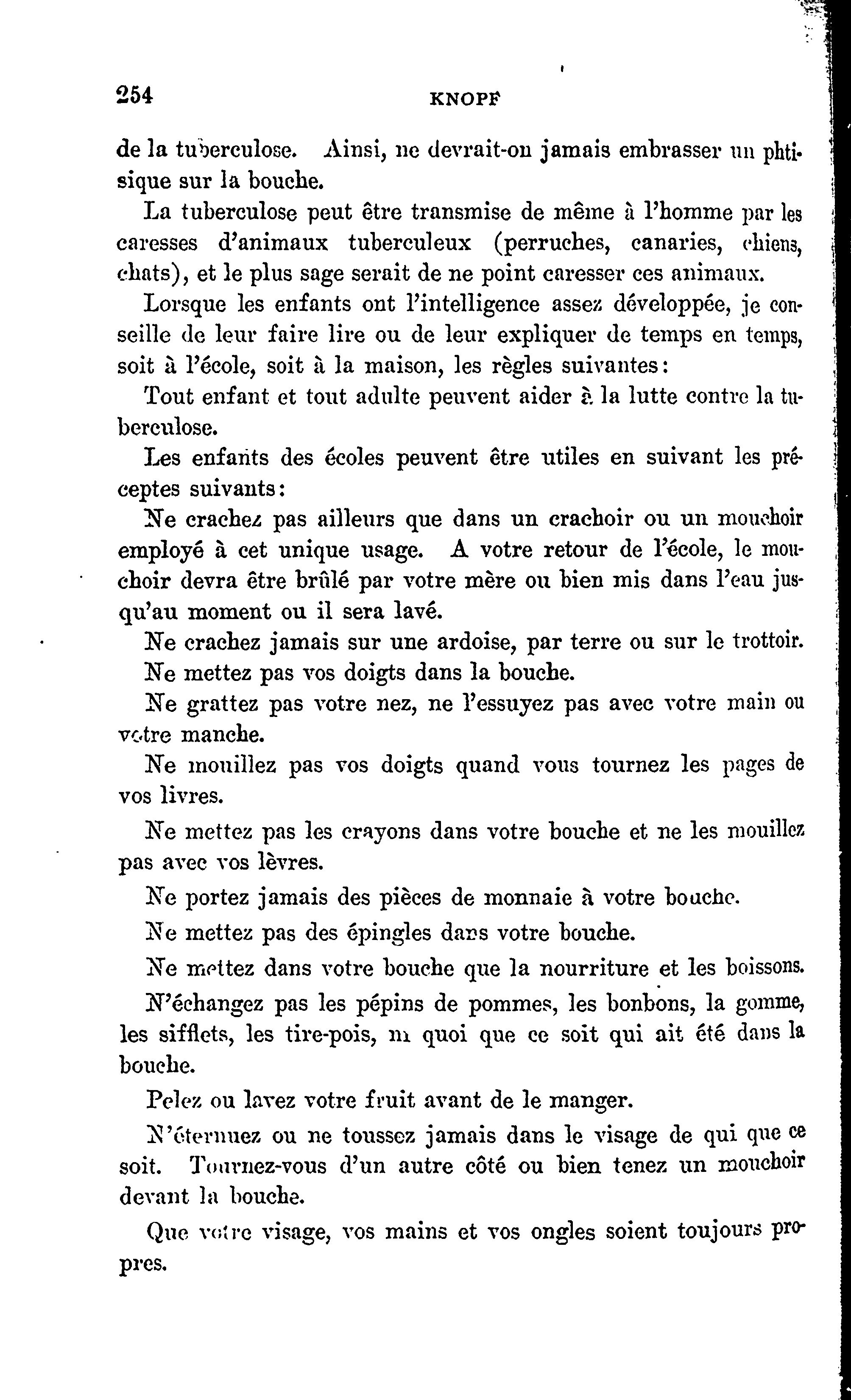 254 KNOPF

de la tuberculose. Ainsi, ne devrait-on jamais embrasser un phtisique sur la bouche.

La tuberculose peut être transmise de même à l'homme par les caresses d'animaux tuberculeux (perruches, canaries, chiens, chats), et le plus sage serait de ne point caresser ces animaux.

Lorsque les enfants ont l'intelligence assez développée, je conseille de leur faire lire ou de leur expliquer de temps en temps, soit à l'école, soit à la maison, les règles suivantes:

Tout enfant et tout adulte peuvent aider à la lutte contre la tuberculose.

Les enfants des écoles peuvent être utiles en suivant les préceptes suivants:

Ne crachez pas ailleurs que dans un crachoir ou un mouchoir employé à cet unique usage. A votre retour de l'école, le mouchoir devra être brûlé par votre mère ou bien mis dans l'eau jusqu'au moment ou il sera lavé.

Ne crachez jamais sur une ardoise, par terre ou sur le trottoir.

Ne mettez pas vos doigts dans la bouche.

Ne grattez pas votre nez, ne l'essuyez pas avec votre main ou votre manche.

Ne mouillez pas vos doigts quand vous tournez les pages de vos livres.

Ne mettez pas les crayons dans votre bouche et ne les mouillez pas avec vos lèvres.

Ne portez jamais des pièces de monnaie à votre bouche.

Ne mettez pas des épingles dans votre bouche.

Ne mettez dans votre bouche que la nourriture et les boissons.

N'échangez pas les pépins de pommes, les bonbons, la gomme, les sifflets, les tire-pois, ni quoi que ce soit qui ait été dans la bouche.

Pelez ou lavez votre fruit avant de le manger.

N'éternuez ou ne toussez jamais dans le visage de qui que ce soit. Tournez-vous d'un autre côté ou bien tenez un mouchoir devant la bouche.

Que votre visage, vos mains et vos ongles soient toujours propres.